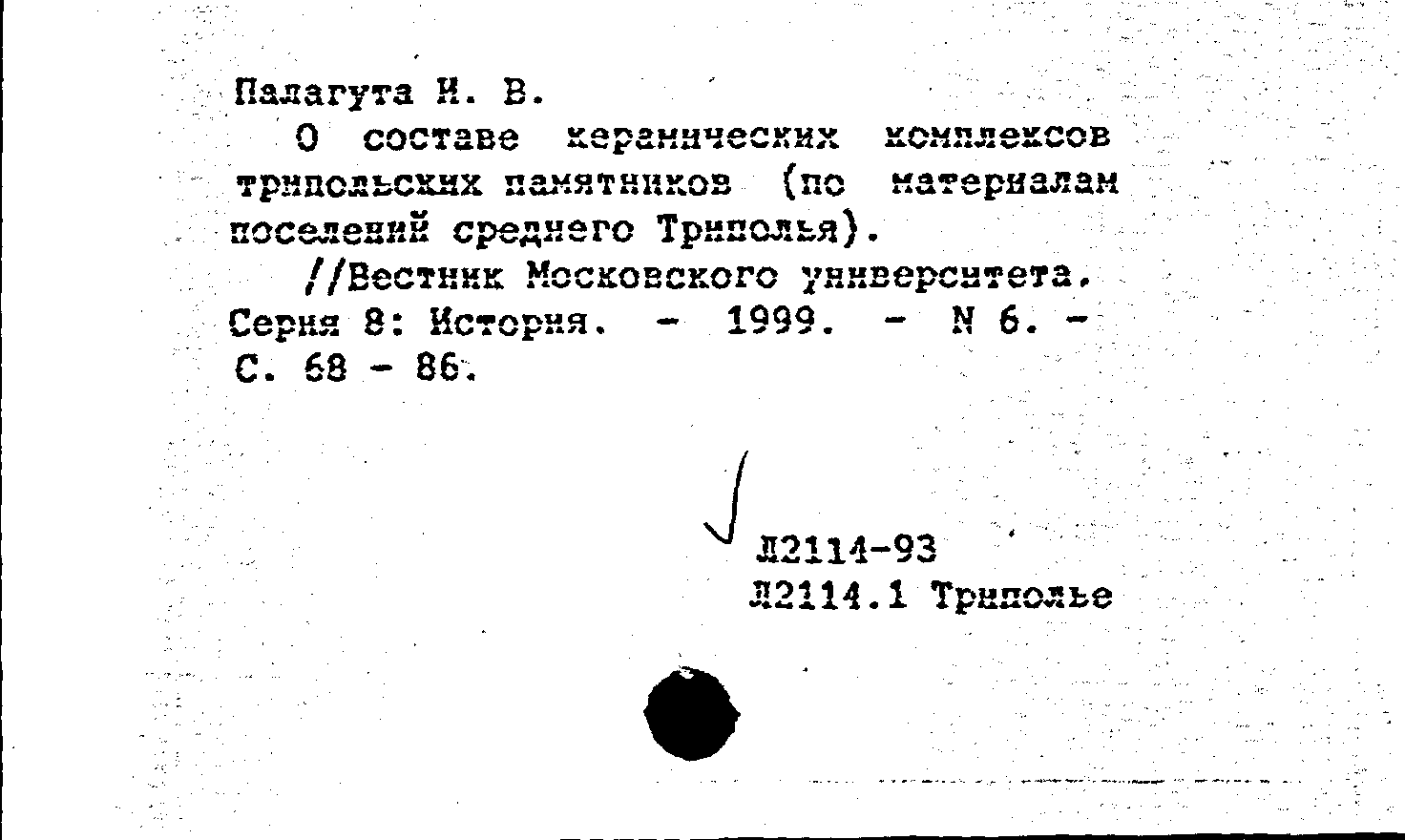 Палагута И. В.

О составе керамических комплексов трипольских памятников (по материалам поселений среднего Триполья).

//Вестник Московского университета. Серия 8: История. - 1999. - N 6. - С. 68 - 86.

Л2114-93
Л2114.1 Триполье